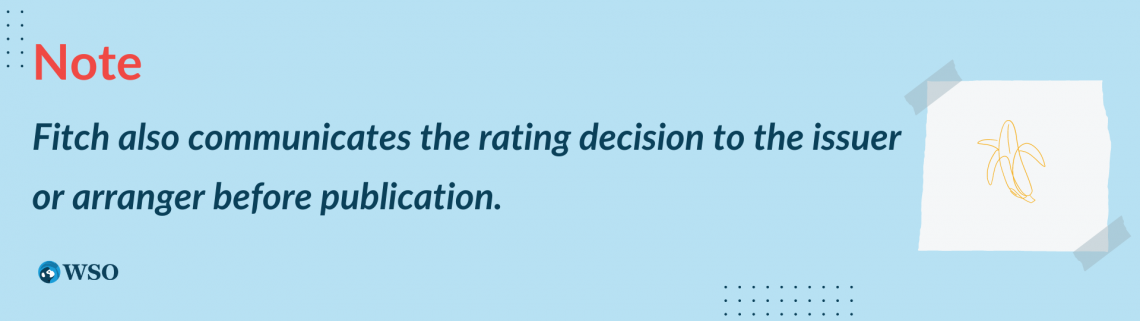 Note

Fitch also communicates the rating decision to the issuer or arranger before publication.

WSO